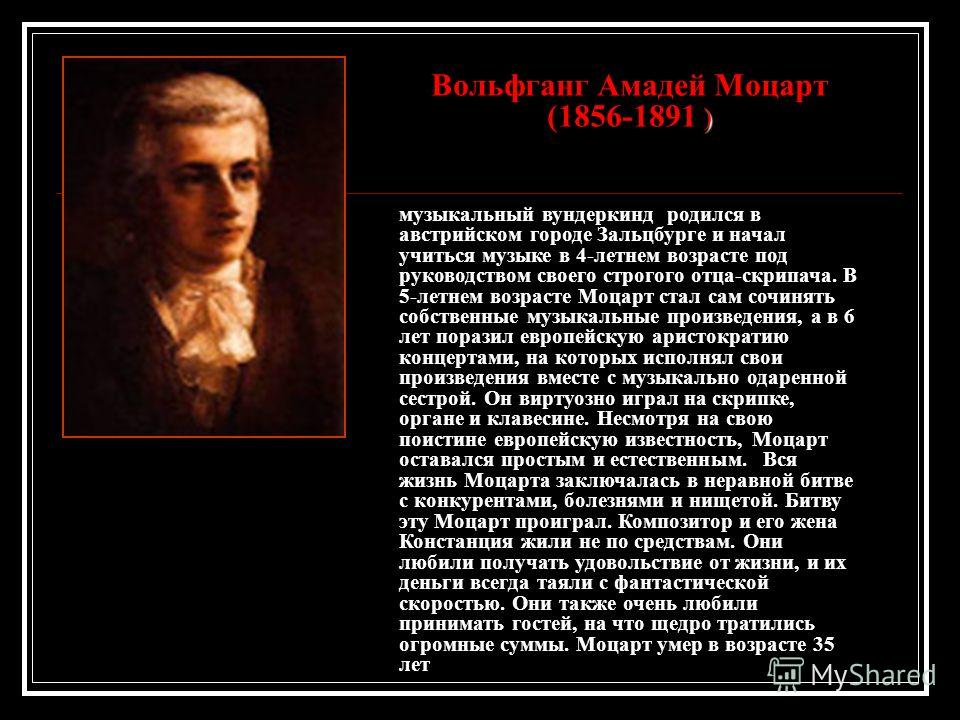 Вольфганг Амадей Моцарт
(1856-1891 )

музыкальный вундеркинд родился в австрийском городе Зальцбурге и начал учиться музыке в 4-летнем возрасте под руководством своего строгого отца-скрипача. В 5-летнем возрасте Моцарт стал сам сочинять собственные музыкальные произведения, а в 6 лет поразил европейскую аристократию концертами, на которых исполнял свои произведения вместе с музыкально одаренной сестрой. Он виртуозно играл на скрипке, органе и клавесине. Несмотря на свою поистине европейскую известность, Моцарт оставался простым и естественным. Вся жизнь Моцарта заключалась в неравной битве с конкурентами, болезнями и нищетой. Битву эту Моцарт проиграл. Композитор и его жена Констанция жили не по средствам. Они любили получать удовольствие от жизни, и их деньги всегда таяли с фантастической скоростью. Они также очень любили принимать гостей, на что щедро тратились огромные суммы. Моцарт умер в возрасте 35 лет

MyShared